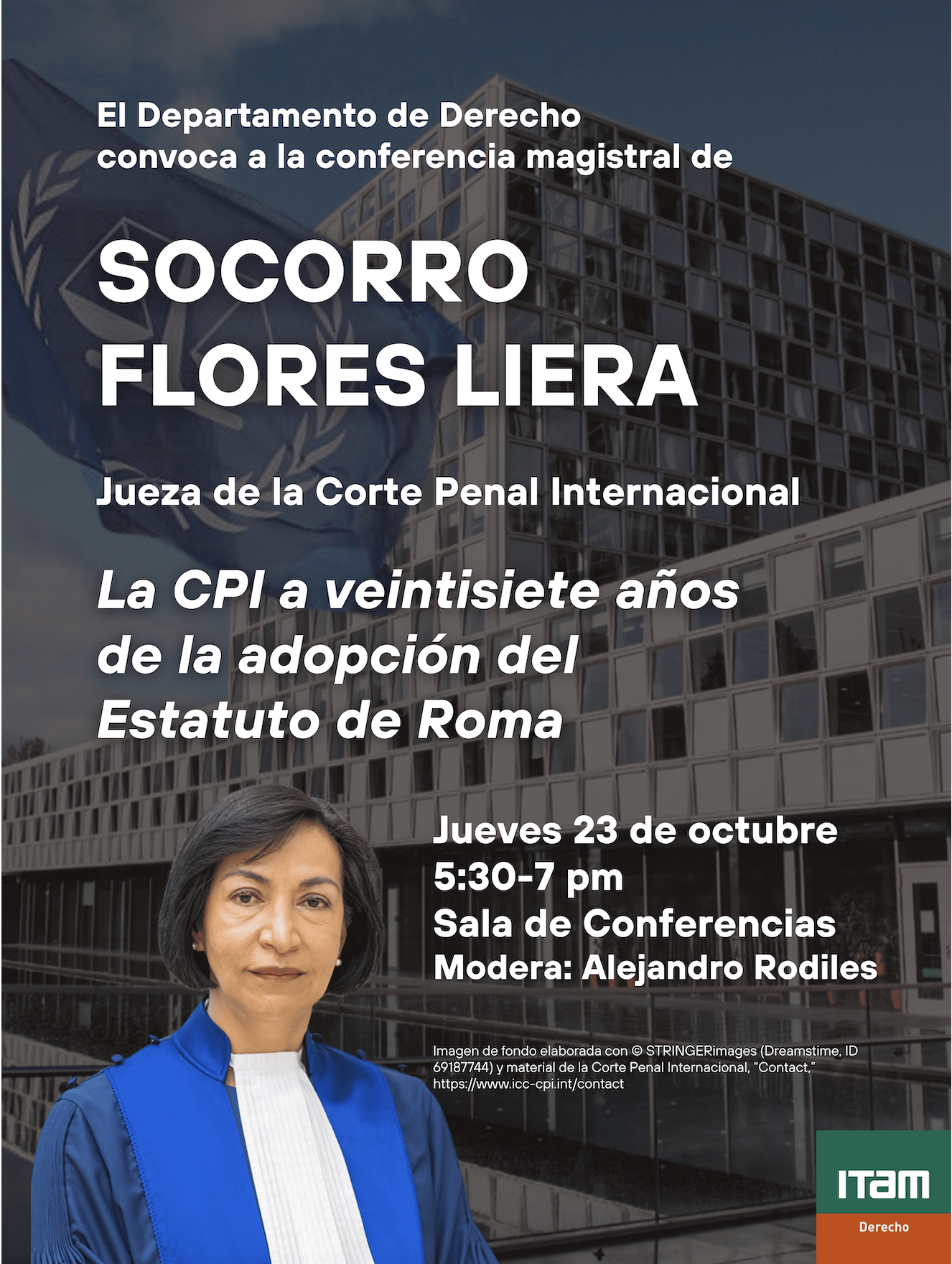 El Departamento de Derecho convoca a la conferencia magistral de

SOCORRO FLORES LIERA

Jueza de la Corte Penal Internacional

La CPI a veintisiete años de la adopción del Estatuto de Roma

Jueves 23 de octubre
5:30-7 pm
Sala de Conferencias
Modera: Alejandro Rodiles

Imagen de fondo elaborada con © STRINGERimages (Dreamstime, ID 69187744) y material de la Corte Penal Internacional, "Contact," https://www.icc-cpi.int/contact

ITAM
Derecho